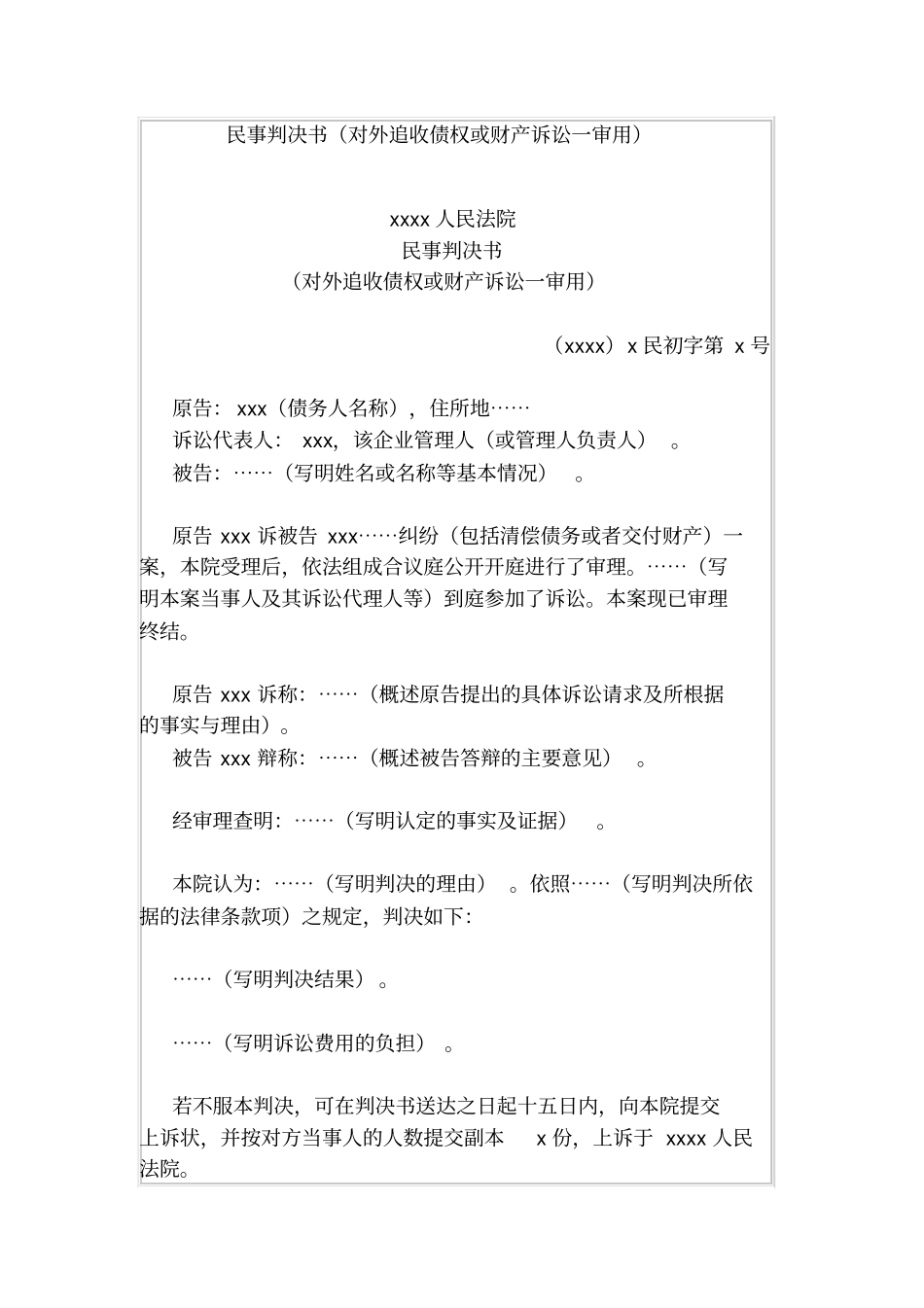 民事判决书（对外追收债权或财产诉讼一审用）

xxxx 人民法院
民事判决书
（对外追收债权或财产诉讼一审用）

（xxxx）x 民初字第 x 号

原告：xxx（债务人名称），住所地……
诉讼代表人：xxx，该企业管理人（或管理人负责人）。
被告：……（写明姓名或名称等基本情况）。

原告 xxx 诉被告 xxx……纠纷（包括清偿债务或者交付财产）一案，本院受理后，依法组成合议庭公开开庭进行了审理。……（写明本案当事人及其诉讼代理人等）到庭参加了诉讼。本案现已审理终结。

原告 xxx 诉称：……（概述原告提出的具体诉讼请求及所根据的事实与理由）。
被告 xxx 辩称：……（概述被告答辩的主要意见）。

经审理查明：……（写明认定的事实及证据）。

本院认为：……（写明判决的理由）。依照……（写明判决所依据的法律条款项）之规定，判决如下：

……（写明判决结果）。

……（写明诉讼费用的负担）。

若不服本判决，可在判决书送达之日起十五日内，向本院提交上诉状，并按对方当事人的人数提交副本 x 份，上诉于 xxxx 人民法院。